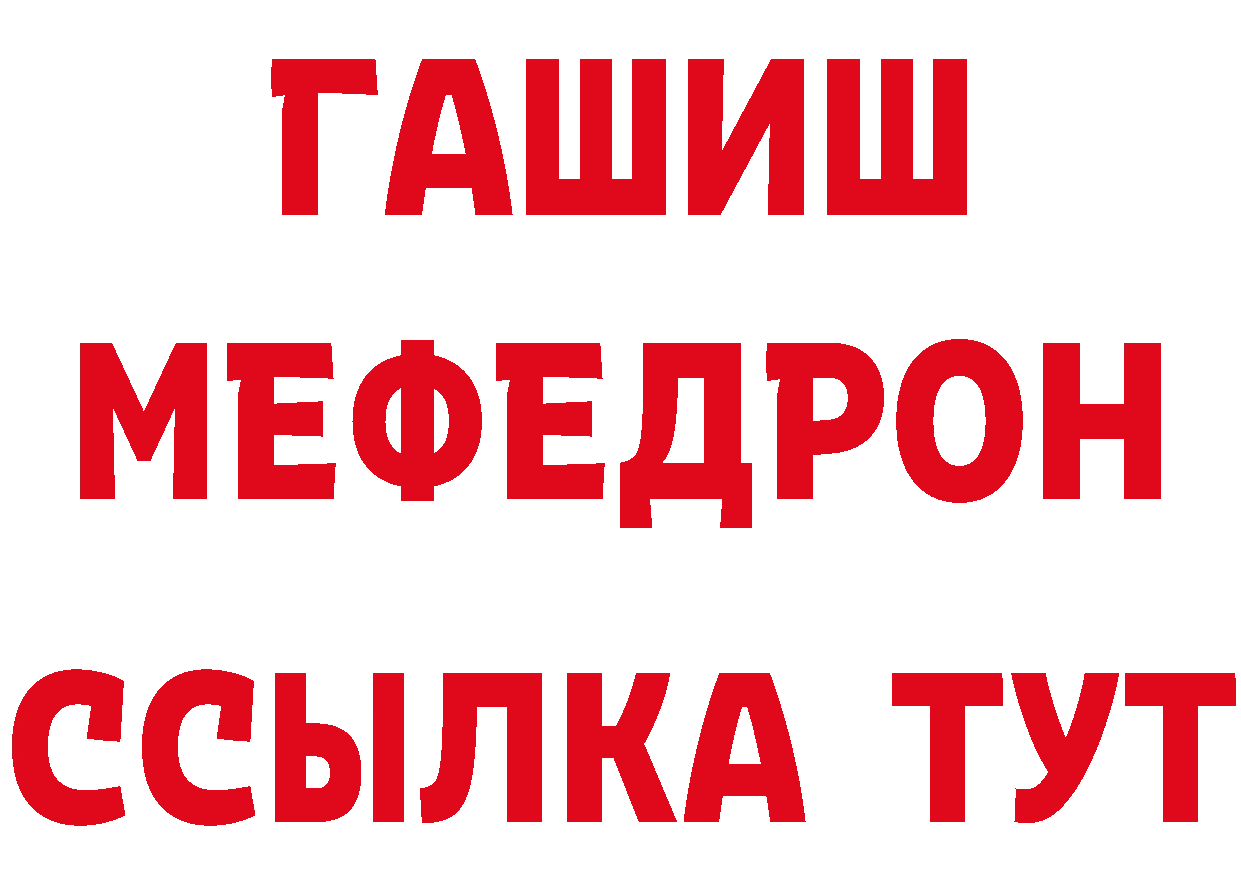 ГАШИШ
МЕФЕДРОН
ССЫЛКА ТУТ